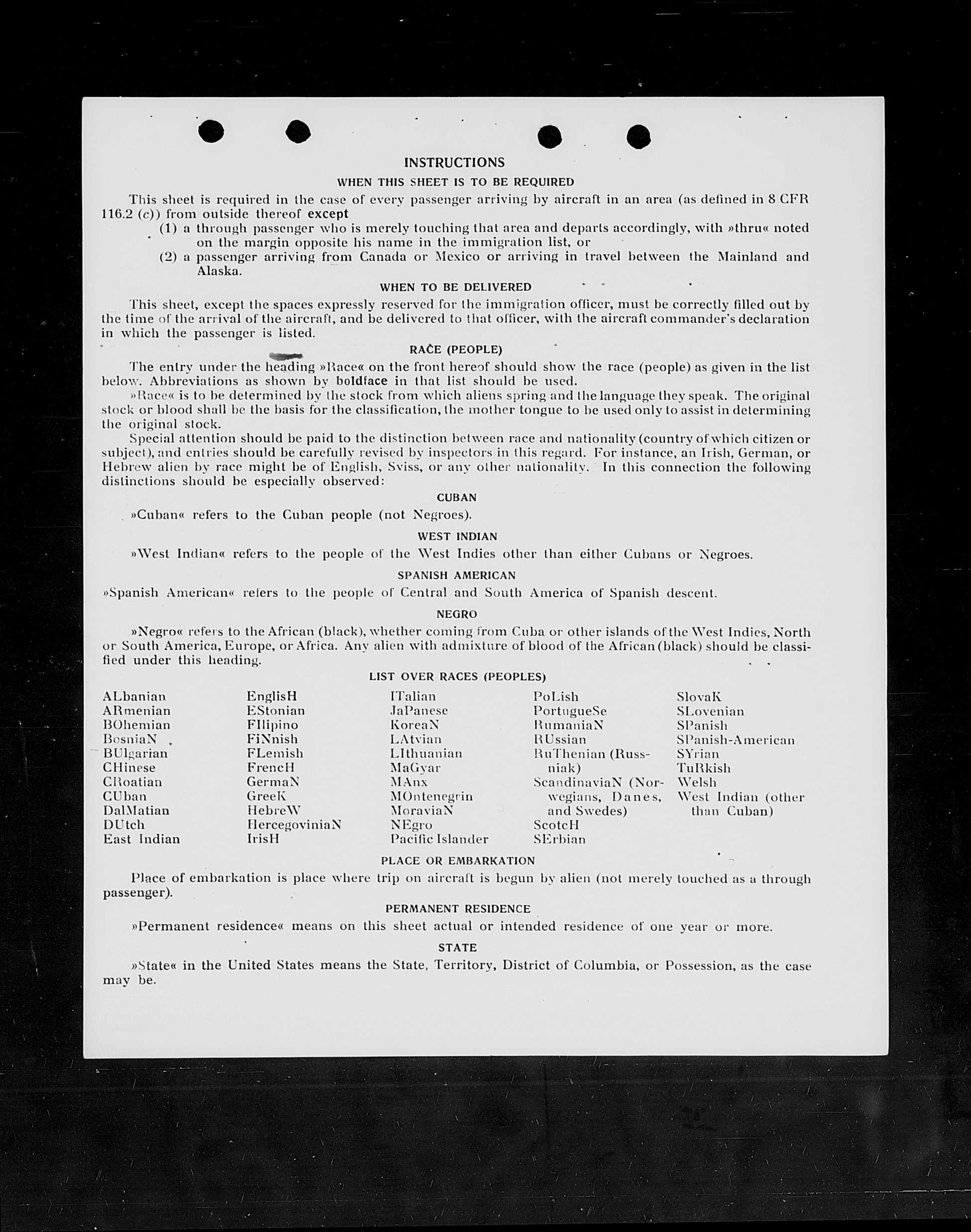 INSTRUCTIONS

WHEN THIS SHEET IS TO BE REQUIRED

This sheet is required in the case of every passenger arriving by aircraft in an area (as defined in 8 CFR 116.2 (c)) from outside thereof except

(1) a through passenger who is merely touching that area and departs accordingly, with »thru« noted on the margin opposite his name in the immigration list, or

(2) a passenger arriving from Canada or Mexico or arriving in travel between the Mainland and Alaska.

WHEN TO BE DELIVERED

This sheet, except the spaces expressly reserved for the immigration officer, must be correctly filled out by the time of the arrival of the aircraft, and be delivered to that officer, with the aircraft commander's declaration in which the passenger is listed.

RACE (PEOPLE)

The entry under the heading »Race« on the front hereof should show the race (people) as given in the list below. Abbreviations as shown by boldface in that list should be used.

»Race« is to be determined by the stock from which aliens spring and the language they speak. The original stock or blood shall be the basis for the classification, the mother tongue to be used only to assist in determining the original stock.

Special attention should be paid to the distinction between race and nationality (country of which citizen or subject), and entries should be carefully revised by inspectors in this regard. For instance, an Irish, German, or Hebrew alien by race might be of English, Sviss, or any other nationality. In this connection the following distinctions should be especially observed:

CUBAN

»Cuban« refers to the Cuban people (not Negroes).

WEST INDIAN

»West Indian« refers to the people of the West Indies other than either Cubans or Negroes.

SPANISH AMERICAN

»Spanish American« refers to the people of Central and South America of Spanish descent.

NEGRO

»Negro« refers to the African (black), whether coming from Cuba or other islands of the West Indies, North or South America, Europe, or Africa. Any alien with admixture of blood of the African (black) should be classified under this heading.

LIST OVER RACES (PEOPLES)

ALbanian
ARmenian
BOhemian
BosniaN
BUlgarian
CHinese
CRoatian
CUban
DalMatian
DUtch
East Indian

EnglisH
EStonian
FIlipino
FiNnish
FLemish
FrencH
GermaN
GreeK
HebreW
HercegoviniaN
IrisH

ITalian
JaPanese
KoreaN
LAtvian
LIthuanian
MaGyar
MAnx
MOntenegrin
MoraviaN
NEgro
Pacific Islander

PoLish
PortugueSe
RumaniaN
RUssian
RuThenian (Russniak)
ScandinaviaN (Norwegians, Danes, and Swedes)
ScotcH
SErbian

SlovaK
SLovenian
SPanish
SPanish-American
SYrian
TuRkish
Welsh
West Indian (other than Cuban)

PLACE OR EMBARKATION

Place of embarkation is place where trip on aircraft is begun by alien (not merely touched as a through passenger).

PERMANENT RESIDENCE

»Permanent residence« means on this sheet actual or intended residence of one year or more.

STATE

»State« in the United States means the State, Territory, District of Columbia, or Possession, as the case may be.